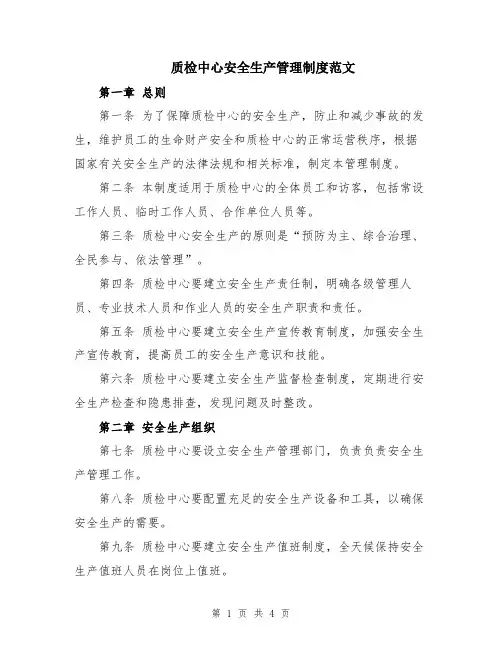 质检中心安全生产管理制度范文

第一章 总则

第一条 为了保障质检中心的安全生产，防止和减少事故的发生，维护员工的生命财产安全和质检中心的正常运营秩序，根据国家有关安全生产的法律法规和相关标准，制定本管理制度。

第二条 本制度适用于质检中心的全体员工和访客，包括常设工作人员、临时工作人员、合作单位人员等。

第三条 质检中心安全生产的原则是“预防为主、综合治理、全民参与、依法管理”。

第四条 质检中心要建立安全生产责任制，明确各级管理人员、专业技术人员和作业人员的安全生产职责和责任。

第五条 质检中心要建立安全生产宣传教育制度，加强安全生产宣传教育，提高员工的安全生产意识和技能。

第六条 质检中心要建立安全生产监督检查制度，定期进行安全生产检查和隐患排查，发现问题及时整改。

第二章 安全生产组织

第七条 质检中心要设立安全生产管理部门，负责负责安全生产管理工作。

第八条 质检中心要配置充足的安全生产设备和工具，以确保安全生产的需要。

第九条 质检中心要建立安全生产值班制度，全天候保持安全生产值班人员在岗位上值班。

第 1 页 共 4 页